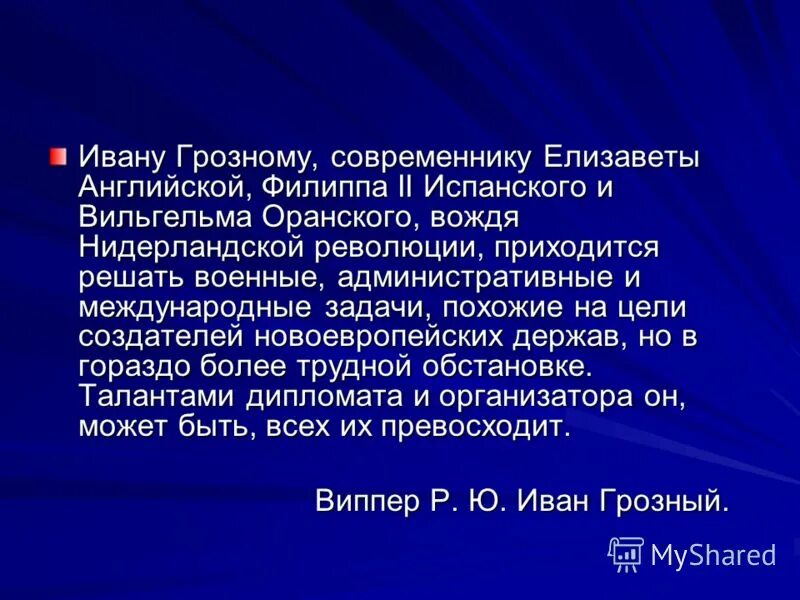 Ивану Грозному, современнику Елизаветы Английской, Филиппа II Испанского и Вильгельма Оранского, вождя Нидерландской революции, приходится решать военные, административные и международные задачи, похожие на цели создателей новоевропейских держав, но в гораздо более трудной обстановке. Талантами дипломата и организатора он, может быть, всех их превосходит.

Виппер Р. Ю. Иван Грозный.

MyShared